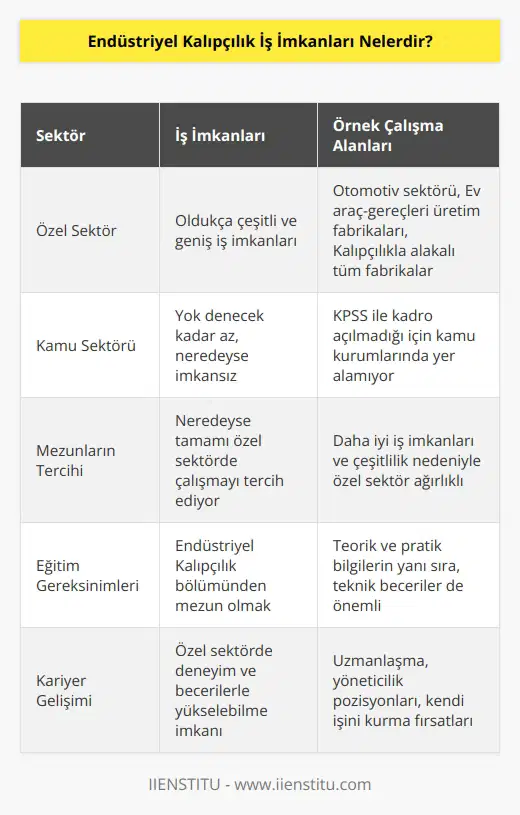 Endüstriyel Kalıpçılık İş İmkanları Nelerdir?

| Sektör | İş İmkanları | Örnek Çalışma Alanları |
|---|---|---|
| Özel Sektör | Oldukça çeşitli ve geniş iş imkanları | Otomotiv sektörü, Ev araç-gereçleri üretim fabrikaları, Kalıpçılıkla alakalı tüm fabrikalar |
| Kamu Sektörü | Yok denecek kadar az, neredeyse imkansız | KPSS ile kadro açılmadığı için kamu kurumlarında yer alamıyor |
| Mezunların Tercihi | Neredeyse tamamı özel sektörde çalışmayı tercih ediyor | Daha iyi iş imkanları ve çeşitlilik nedeniyle özel sektör ağırlıklı |
| Eğitim Gereksinimleri | Endüstriyel Kalıpçılık bölümünden mezun olmak | Teorik ve pratik bilgilerin yanı sıra, teknik beceriler de önemli |
| Kariyer Gelişimi | Özel sektörde deneyim ve becerilerle yükselebilme imkanı | Uzmanlaşma, yöneticilik pozisyonları, kendi işini kurma fırsatları |

IIENSTITU - www.iienstitu.com